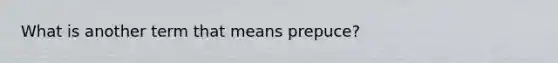 What is another term that means prepuce?